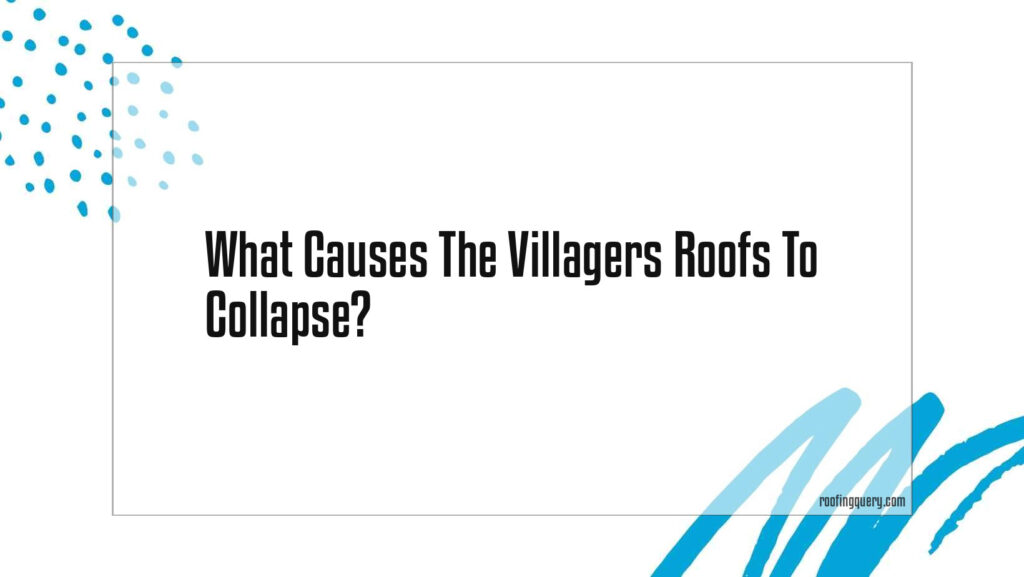 What Causes The Villagers Roofs To Collapse?

roofingquery.com